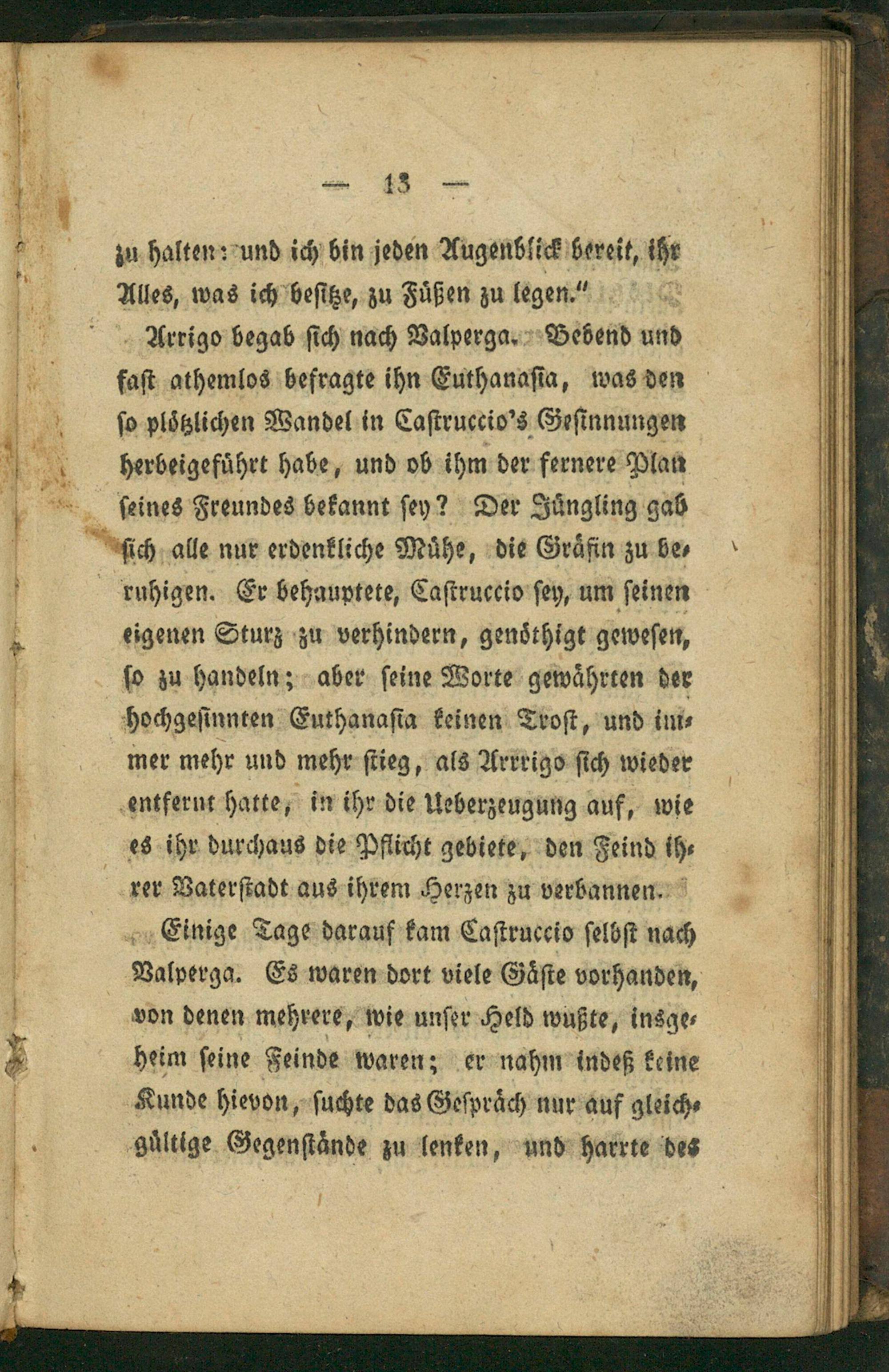 — 13 —

zu halten: und ich bin jeden Augenblick bereit, ihr Alles, was ich besitze, zu Füßen zu legen."

Arrigo begab sich nach Valperga. Bebend und fast athemlos befragte ihn Euthanasia, was den so plötzlichen Wandel in Castruccio's Gesinnungen herbeigeführt habe, und ob ihm der fernere Plan seines Freundes bekannt sey? Der Jüngling gab sich alle nur erdenkliche Mühe, die Gräfin zu beruhigen. Er behauptete, Castruccio sey, um seinen eigenen Sturz zu verhindern, genöthigt gewesen, so zu handeln; aber seine Worte gewährten der hochgesinnten Euthanasia keinen Trost, und immer mehr und mehr stieg, als Arrrigo sich wieder entfernt hatte, in ihr die Ueberzeugung auf, wie es ihr durchaus die Pflicht gebiete, den Feind ihrer Vaterstadt aus ihrem Herzen zu verbannen.

Einige Tage darauf kam Castruccio selbst nach Valperga. Es waren dort viele Gäste vorhanden, von denen mehrere, wie unser Held wußte, insgeheim seine Feinde waren; er nahm indeß keine Kunde hievon, suchte das Gespräch nur auf gleichgültige Gegenstände zu lenken, und harrte des